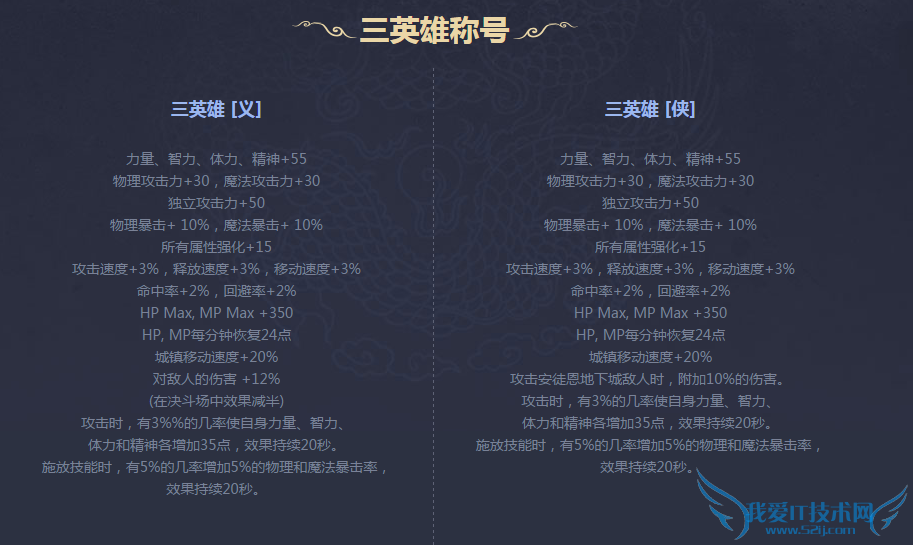 三英雄称号

三英雄 [义]

力量、智力、体力、精神+55
物理攻击力+30，魔法攻击力+30
独立攻击力+50
物理暴击+ 10%，魔法暴击+ 10%
所有属性强化+15
攻击速度+3%，释放速度+3%，移动速度+3%
命中率+2%，回避率+2%
HP Max, MP Max +350
HP, MP每分钟恢复24点
城镇移动速度+20%
对敌人的伤害 +12%
(在决斗场中效果减半)
攻击时，有3%%的几率使自身力量、智力、
体力和精神各增加35点，效果持续20秒。
施放技能时，有5%的几率增加5%的物理和魔法暴击率，
效果持续20秒。

三英雄 [侠]

力量、智力、体力、精神+55
物理攻击力+30，魔法攻击力+30
独立攻击力+50
物理暴击+ 10%，魔法暴击+ 10%
所有属性强化+15
攻击速度+3%，释放速度+3%，移动速度+3%
命中率+2%，回避率+2%
HP Max, MP Max +350
HP, MP每分钟恢复24点
城镇移动速度+20%
攻击安徒恩地下城敌人时，附加10%的伤害。
攻击时，有3%的几率使自身力量、智力、
体力和精神各增加35点，效果持续20秒。
施放技能时，有5%的几率增加5%的物理和魔法暴击率，
效果持续20秒。

我爱IT技术网
www.52ij.com